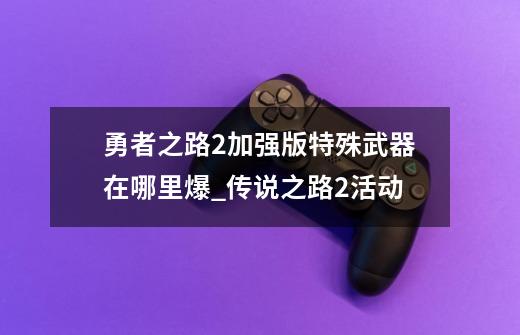 勇者之路2加强版特殊武器在哪里爆_传说之路2活动